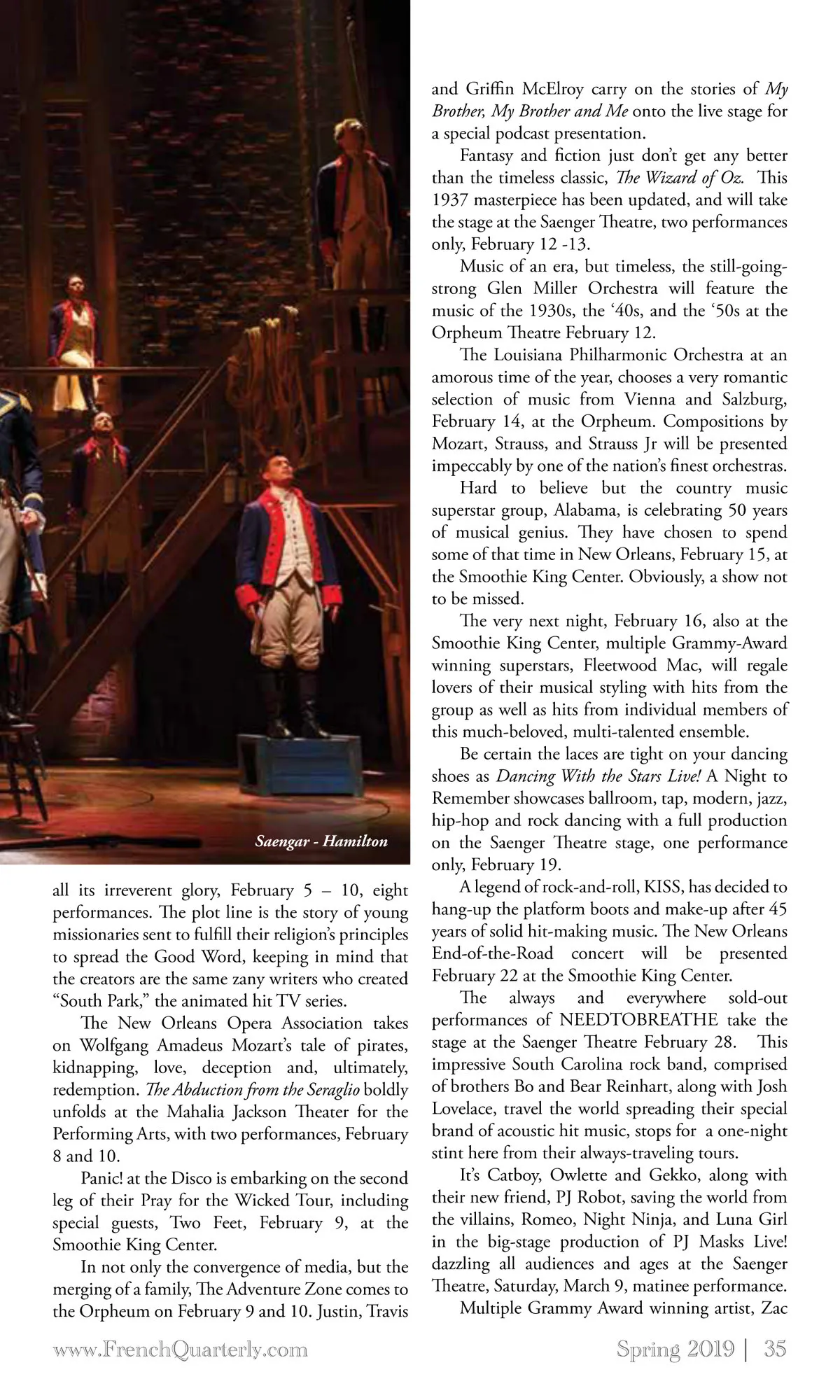 Saengar - Hamilton

all its irreverent glory, February 5 – 10, eight performances. The plot line is the story of young missionaries sent to fulfill their religion's principles to spread the Good Word, keeping in mind that the creators are the same zany writers who created "South Park," the animated hit TV series.

The New Orleans Opera Association takes on Wolfgang Amadeus Mozart's tale of pirates, kidnapping, love, deception and, ultimately, redemption. The Abduction from the Seraglio boldly unfolds at the Mahalia Jackson Theater for the Performing Arts, with two performances, February 8 and 10.

Panic! at the Disco is embarking on the second leg of their Pray for the Wicked Tour, including special guests, Two Feet, February 9, at the Smoothie King Center.

In not only the convergence of media, but the merging of a family, The Adventure Zone comes to the Orpheum on February 9 and 10. Justin, Travis and Griffin McElroy carry on the stories of My Brother, My Brother and Me onto the live stage for a special podcast presentation.

Fantasy and fiction just don't get any better than the timeless classic, The Wizard of Oz. This 1937 masterpiece has been updated, and will take the stage at the Saenger Theatre, two performances only, February 12 -13.

Music of an era, but timeless, the still-going-strong Glen Miller Orchestra will feature the music of the 1930s, the '40s, and the '50s at the Orpheum Theatre February 12.

The Louisiana Philharmonic Orchestra at an amorous time of the year, chooses a very romantic selection of music from Vienna and Salzburg, February 14, at the Orpheum. Compositions by Mozart, Strauss, and Strauss Jr will be presented impeccably by one of the nation's finest orchestras.

Hard to believe but the country music superstar group, Alabama, is celebrating 50 years of musical genius. They have chosen to spend some of that time in New Orleans, February 15, at the Smoothie King Center. Obviously, a show not to be missed.

The very next night, February 16, also at the Smoothie King Center, multiple Grammy-Award winning superstars, Fleetwood Mac, will regale lovers of their musical styling with hits from the group as well as hits from individual members of this much-beloved, multi-talented ensemble.

Be certain the laces are tight on your dancing shoes as Dancing With the Stars Live! A Night to Remember showcases ballroom, tap, modern, jazz, hip-hop and rock dancing with a full production on the Saenger Theatre stage, one performance only, February 19.

A legend of rock-and-roll, KISS, has decided to hang-up the platform boots and make-up after 45 years of solid hit-making music. The New Orleans End-of-the-Road concert will be presented February 22 at the Smoothie King Center.

The always and everywhere sold-out performances of NEEDTOBREATHE take the stage at the Saenger Theatre February 28. This impressive South Carolina rock band, comprised of brothers Bo and Bear Reinhart, along with Josh Lovelace, travel the world spreading their special brand of acoustic hit music, stops for a one-night stint here from their always-traveling tours.

It's Catboy, Owlette and Gekko, along with their new friend, PJ Robot, saving the world from the villains, Romeo, Night Ninja, and Luna Girl in the big-stage production of PJ Masks Live! dazzling all audiences and ages at the Saenger Theatre, Saturday, March 9, matinee performance.

Multiple Grammy Award winning artist, Zac

www.FrenchQuarterly.com

Spring 2019 | 35